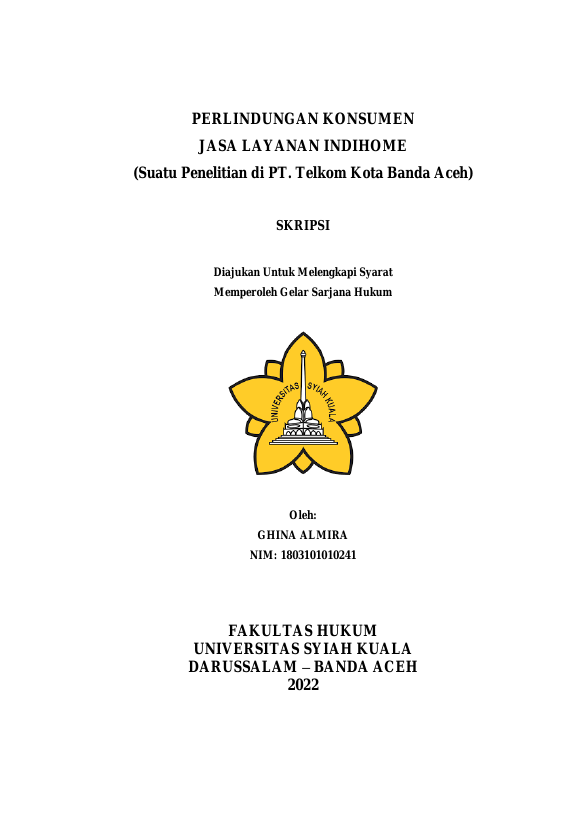 PERLINDUNGAN KONSUMEN
JASA LAYANAN INDIHOME
(Suatu Penelitian di PT. Telkom Kota Banda Aceh)

SKRIPSI

Diajukan Untuk Melengkapi Syarat
Memperoleh Gelar Sarjana Hukum

UNIVERSITAS SYIAH KUALA

Oleh:
GHINA ALMIRA
NIM: 1803101010241

FAKULTAS HUKUM
UNIVERSITAS SYIAH KUALA
DARUSSALAM – BANDA ACEH
2022